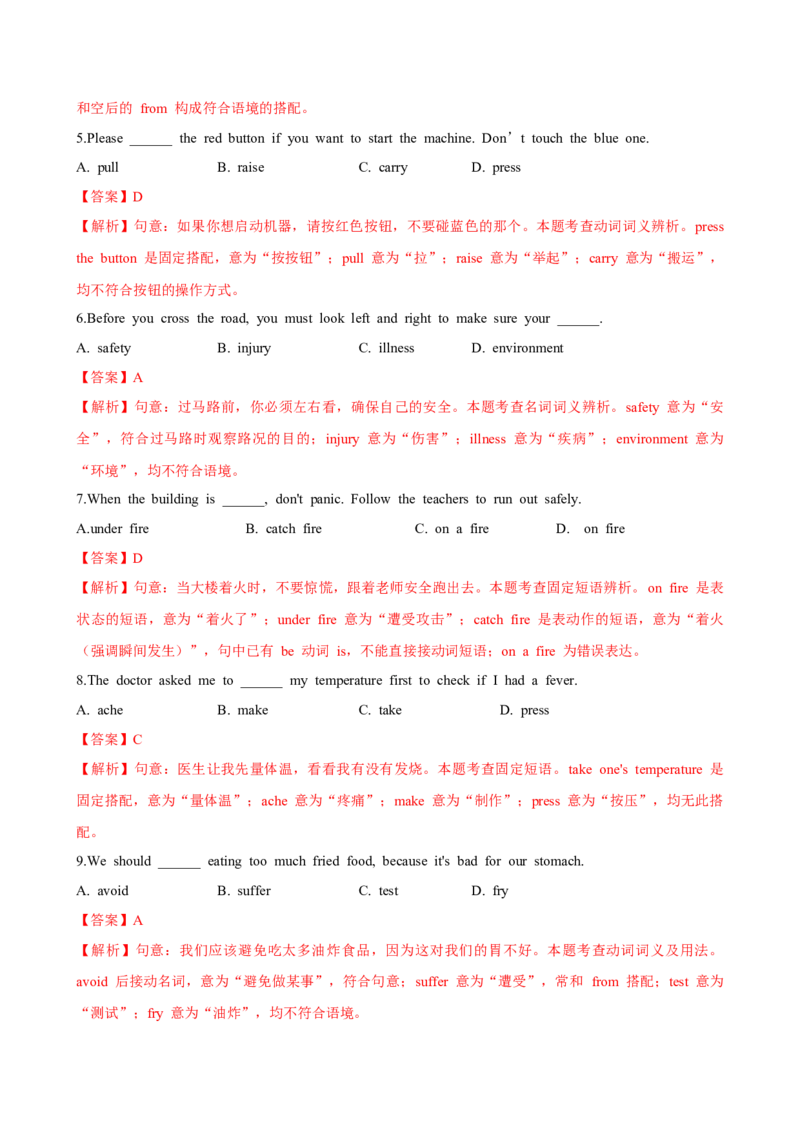 和空后的from构成符合语境的搭配。

5.Please ____ the red button if you want to start the machine. Don't touch the blue one.

A. pull B. raise C. carry D. press

【答案】D

【解析】句意：如果你想启动机器，请按红色按钮，不要碰蓝色的那个。本题考查动词词义辨析。press the button是固定搭配，意为“按按钮”；pull意为“拉”；raise意为“举起”；carry意为“搬运”，均不符合按钮的操作方式。

6.Before you cross the road, you must look left and right to make sure your ____.

A. safety B. injury C. illness D. environment

【答案】A

【解析】句意：过马路前，你必须左右看，确保自己的安全。本题考查名词词义辨析。safety意为“安全”，符合过马路时观察路况的目的；injury意为“伤害”；illness意为“疾病”；environment意为“环境”，均不符合语境。

7.When the building is ____, don't panic. Follow the teachers to run out safely.

A.under fire B. catch fire C. on a fire D. on fire

【答案】D

【解析】句意：当大楼着火时，不要惊慌，跟着老师安全跑出去。本题考查固定短语辨析。on fire是表状态的短语，意为“着火了”；under fire意为“遭受攻击”；catch fire是表动作的短语，意为“着火（强调瞬间发生）”，句中已有be动词is，不能直接接动词短语；on a fire为错误表达。

8.The doctor asked me to ____ my temperature first to check if I had a fever.

A. ache B. make C. take D. press

【答案】C

【解析】句意：医生让我先量体温，看看我有没有发烧。本题考查固定短语。take one's temperature是固定搭配，意为“量体温”；ache意为“疼痛”；make意为“制作”；press意为“按压”，均无此搭配。

9.We should ____ eating too much fried food, because it's bad for our stomach.

A. avoid B. suffer C. test D. fry

【答案】A

【解析】句意：我们应该避免吃太多油炸食品，因为这对我们的胃不好。本题考查动词词义及用法。avoid后接动名词，意为“避免做某事”，符合句意；suffer意为“遭受”，常和from搭配；test意为“测试”；fry意为“油炸”，均不符合语境。